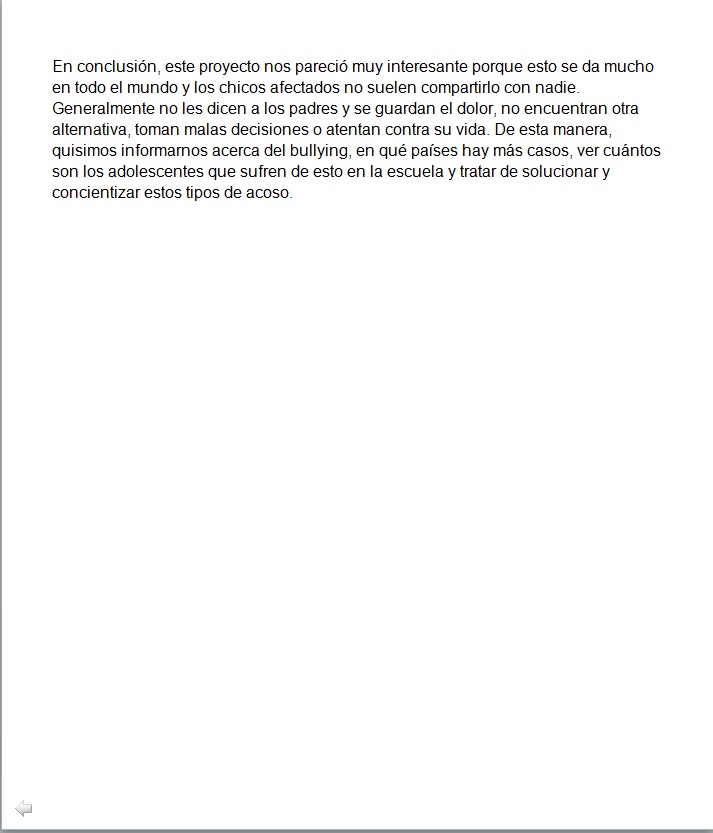 En conclusión, este proyecto nos pareció muy interesante porque esto se da mucho en todo el mundo y los chicos afectados no suelen compartirlo con nadie. Generalmente no les dicen a los padres y se guardan el dolor, no encuentran otra alternativa, toman malas decisiones o atentan contra su vida. De esta manera, quisimos informarnos acerca del bullying, en qué países hay más casos, ver cuántos son los adolescentes que sufren de esto en la escuela y tratar de solucionar y concientizar estos tipos de acoso.